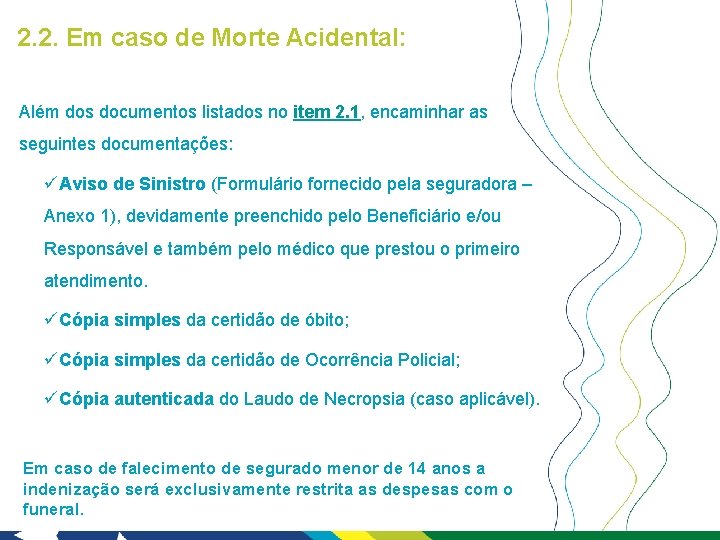 2.2. Em caso de Morte Acidental:

Além dos documentos listados no item 2.1, encaminhar as seguintes documentações:

✓Aviso de Sinistro (Formulário fornecido pela seguradora – Anexo 1), devidamente preenchido pelo Beneficiário e/ou Responsável e também pelo médico que prestou o primeiro atendimento.

✓Cópia simples da certidão de óbito;

✓Cópia simples da certidão de Ocorrência Policial;

✓Cópia autenticada do Laudo de Necropsia (caso aplicável).

Em caso de falecimento de segurado menor de 14 anos a indenização será exclusivamente restrita as despesas com o funeral.